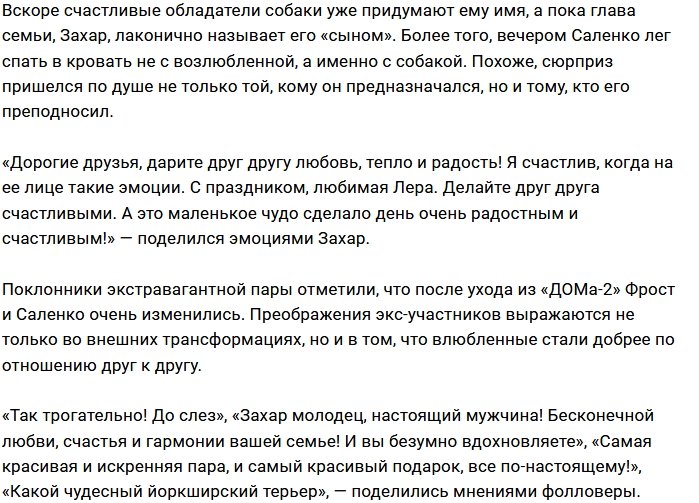 Вскоре счастливые обладатели собаки уже придумают ему имя, а пока глава семьи, Захар, лаконично называет его «сыном». Более того, вечером Саленко лег спать в кровать не с возлюбленной, а именно с собакой. Похоже, сюрприз пришелся по душе не только той, кому он предназначался, но и тому, кто его преподносил.

«Дорогие друзья, дарите друг другу любовь, тепло и радость! Я счастлив, когда на ее лице такие эмоции. С праздником, любимая Лера. Делайте друг друга счастливыми. А это маленькое чудо сделало день очень радостным и счастливым!» — поделился эмоциями Захар.

Поклонники экстравагантной пары отметили, что после ухода из «ДОМа-2» Фрост и Саленко очень изменились. Преображения экс-участников выражаются не только во внешних трансформациях, но и в том, что влюбленные стали добрее по отношению друг к другу.

«Так трогательно! До слез», «Захар молодец, настоящий мужчина! Бесконечной любви, счастья и гармонии вашей семье! И вы безумно вдохновляете», «Самая красивая и искренняя пара, и самый красивый подарок, все по-настоящему!», «Какой чудесный йоркширский терьер», — поделились мнениями фолловеры.